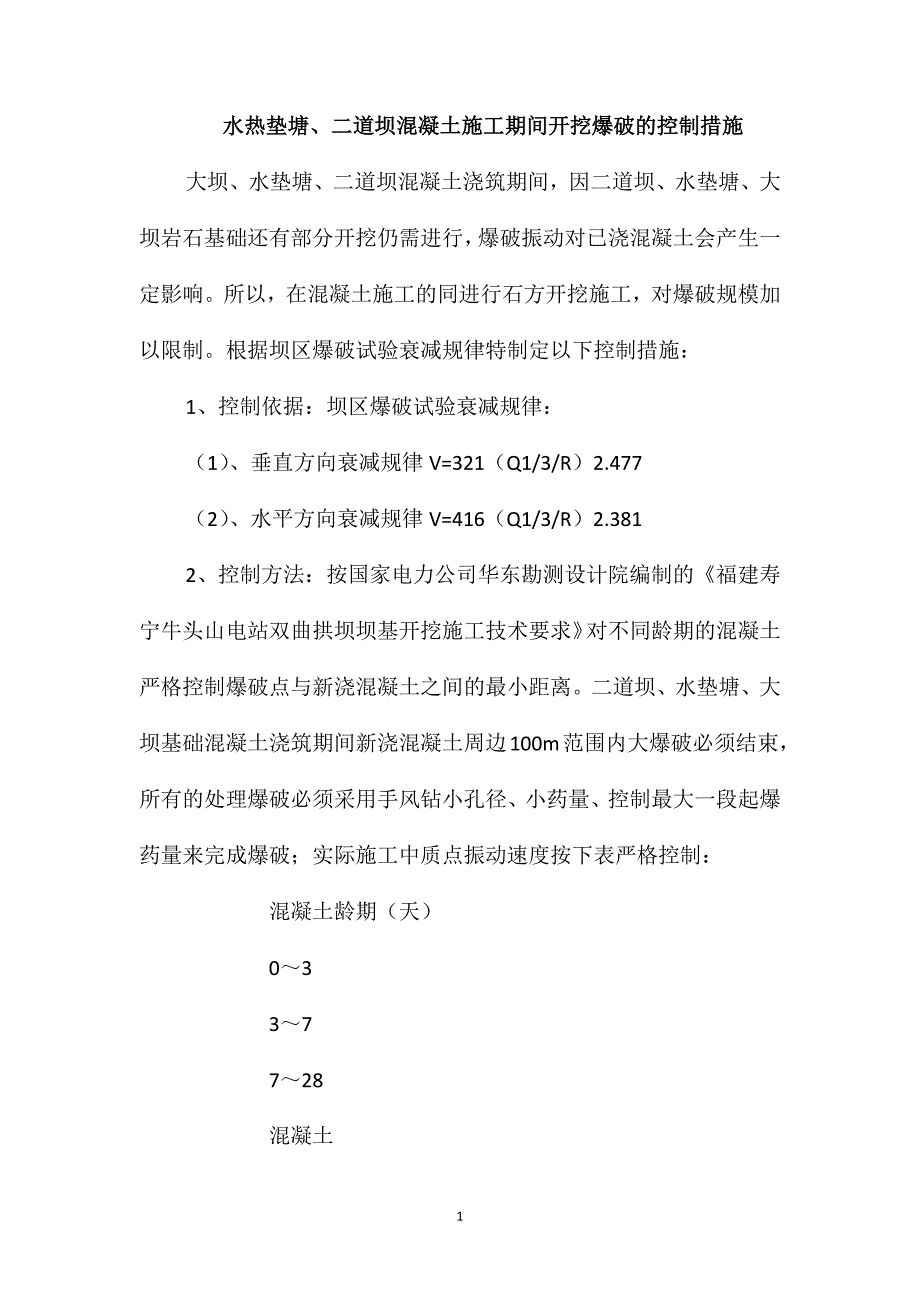 水热垫塘、二道坝混凝土施工期间开挖爆破的控制措施

大坝、水垫塘、二道坝混凝土浇筑期间，因二道坝、水垫塘、大坝岩石基础还有部分开挖仍需进行，爆破振动对已浇混凝土会产生一定影响。所以，在混凝土施工的同进行石方开挖施工，对爆破规模加以限制。根据坝区爆破试验衰减规律特制定以下控制措施：

1、控制依据：坝区爆破试验衰减规律：

（1）、垂直方向衰减规律 V=321（Q1/3/R）2.477

（2）、水平方向衰减规律 V=416（Q1/3/R）2.381

2、控制方法：按国家电力公司华东勘测设计院编制的《福建寿宁牛头山电站双曲拱坝坝基开挖施工技术要求》对不同龄期的混凝土严格控制爆破点与新浇混凝土之间的最小距离。二道坝、水垫塘、大坝基础混凝土浇筑期间新浇混凝土周边100m范围内大爆破必须结束，所有的处理爆破必须采用手风钻小孔径、小药量、控制最大一段起爆药量来完成爆破；实际施工中质点振动速度按下表严格控制：

混凝土龄期（天）

0～3

3～7

7～28

混凝土

1